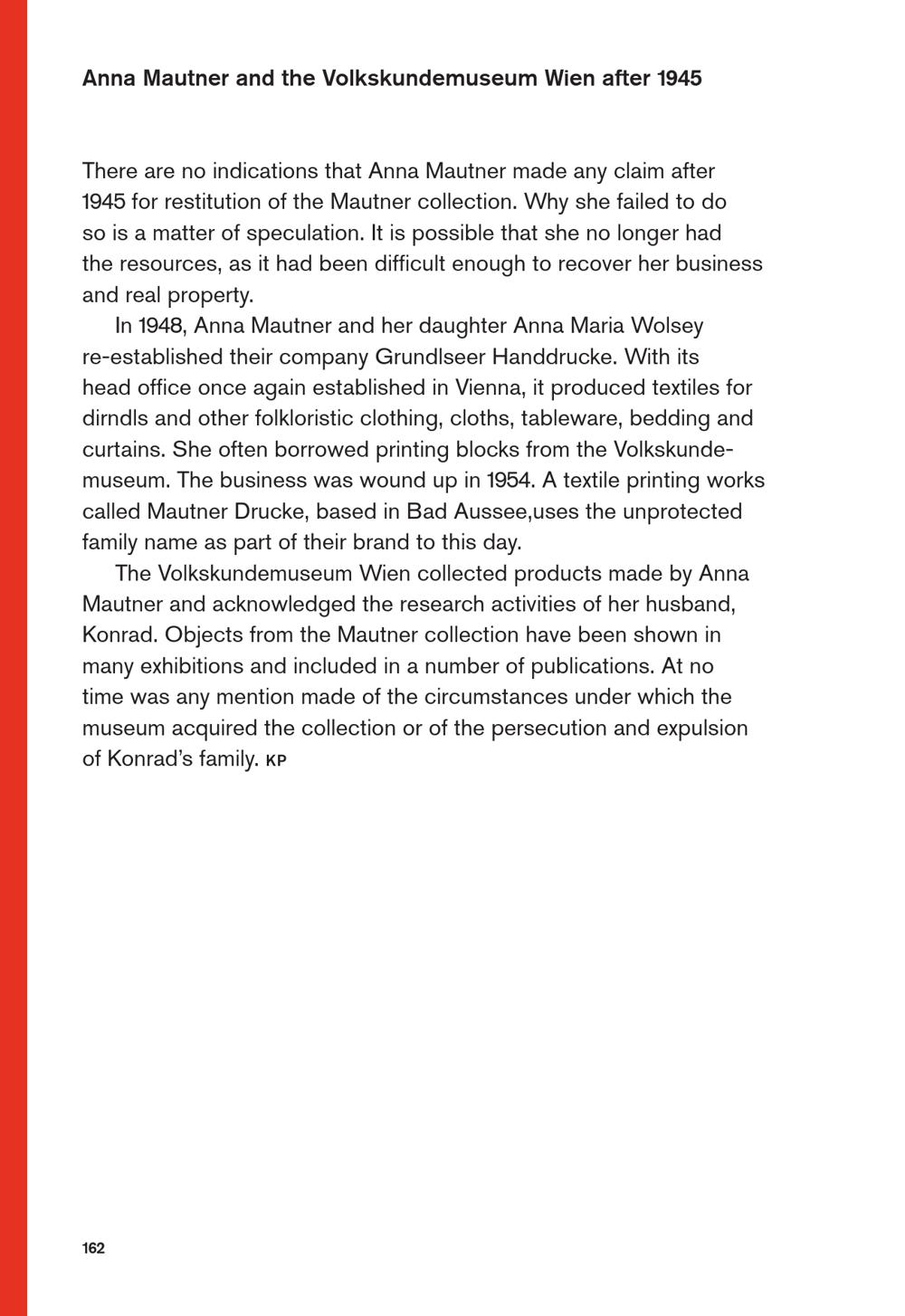 Anna Mautner and the Volkskundemuseum Wien after 1945

There are no indications that Anna Mautner made any claim after 1945 for restitution of the Mautner collection. Why she failed to do so is a matter of speculation. It is possible that she no longer had the resources, as it had been difficult enough to recover her business and real property.

In 1948, Anna Mautner and her daughter Anna Maria Wolsey re-established their company Grundlseer Handdrucke. With its head office once again established in Vienna, it produced textiles for dirndls and other folkloristic clothing, cloths, tableware, bedding and curtains. She often borrowed printing blocks from the Volkskundemuseum. The business was wound up in 1954. A textile printing works called Mautner Drucke, based in Bad Aussee,uses the unprotected family name as part of their brand to this day.

The Volkskundemuseum Wien collected products made by Anna Mautner and acknowledged the research activities of her husband, Konrad. Objects from the Mautner collection have been shown in many exhibitions and included in a number of publications. At no time was any mention made of the circumstances under which the museum acquired the collection or of the persecution and expulsion of Konrad's family. KP

162